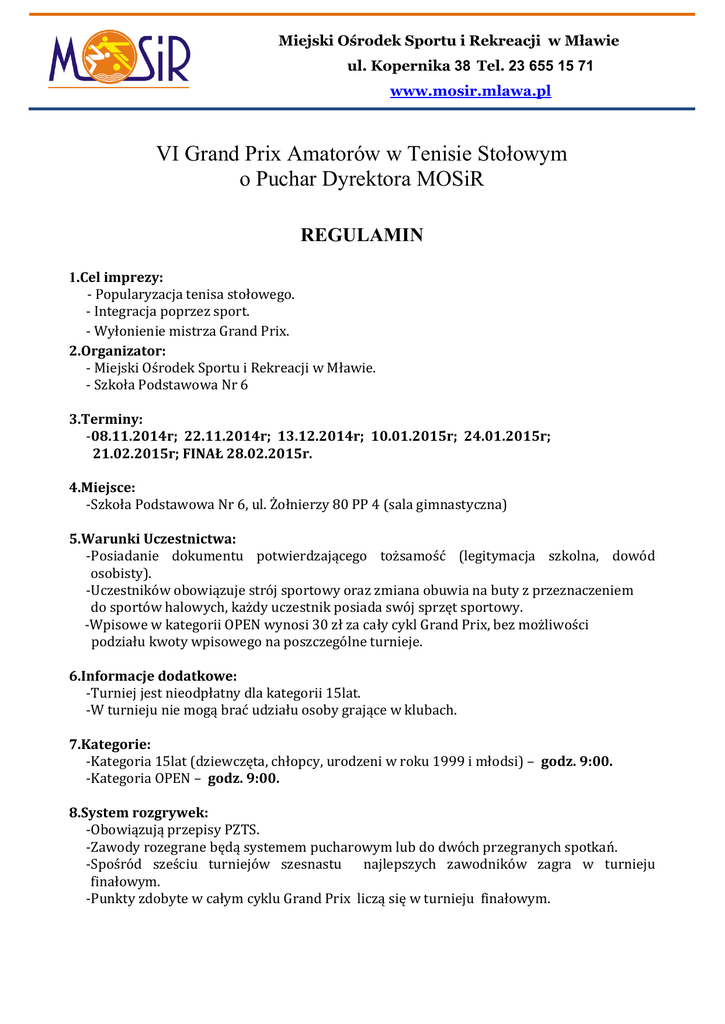 MOSiR

Miejski Ośrodek Sportu i Rekreacji w Mławie
ul. Kopernika 38 Tel. 23 655 15 71
www.mosir.mlawa.pl

VI Grand Prix Amatorów w Tenisie Stołowym
o Puchar Dyrektora MOSiR

REGULAMIN

1.Cel imprezy:
- Popularyzacja tenisa stołowego.
- Integracja poprzez sport.
- Wyłonienie mistrza Grand Prix.
2.Organizator:
- Miejski Ośrodek Sportu i Rekreacji w Mławie.
- Szkoła Podstawowa Nr 6

3.Terminy:
-08.11.2014r; 22.11.2014r; 13.12.2014r; 10.01.2015r; 24.01.2015r; 21.02.2015r; FINAŁ 28.02.2015r.

4.Miejsce:
-Szkoła Podstawowa Nr 6, ul. Żołnierzy 80 PP 4 (sala gimnastyczna)

5.Warunki Uczestnictwa:
-Posiadanie dokumentu potwierdzającego tożsamość (legitymacja szkolna, dowód osobisty).
-Uczestników obowiązuje strój sportowy oraz zmiana obuwia na buty z przeznaczeniem do sportów halowych, każdy uczestnik posiada swój sprzęt sportowy.
-Wpisowe w kategorii OPEN wynosi 30 zł za cały cykl Grand Prix, bez możliwości podziału kwoty wpisowego na poszczególne turnieje.

6.Informacje dodatkowe:
-Turniej jest nieodpłatny dla kategorii 15lat.
-W turnieju nie mogą brać udziału osoby grające w klubach.

7.Kategorie:
-Kategoria 15lat (dziewczęta, chłopcy, urodzeni w roku 1999 i młodsi) – godz. 9:00.
-Kategoria OPEN – godz. 9:00.

8.System rozgrywek:
-Obowiązują przepisy PZTS.
-Zawody rozegrane będą systemem pucharowym lub do dwóch przegranych spotkań.
-Spośród sześciu turniejów szesnastu najlepszych zawodników zagra w turnieju finałowym.
-Punkty zdobyte w całym cyklu Grand Prix liczą się w turnieju finałowym.